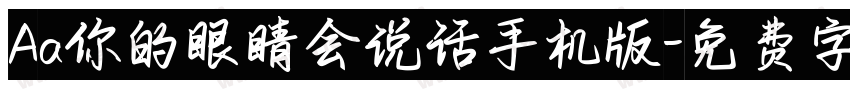 Aa你的眼睛会说话手机版-免费字